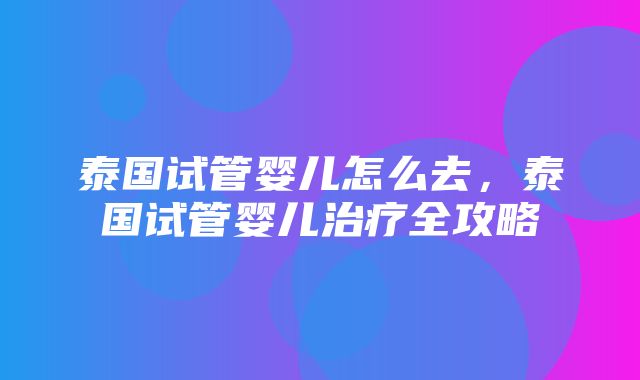 泰国试管婴儿怎么去，泰国试管婴儿治疗全攻略